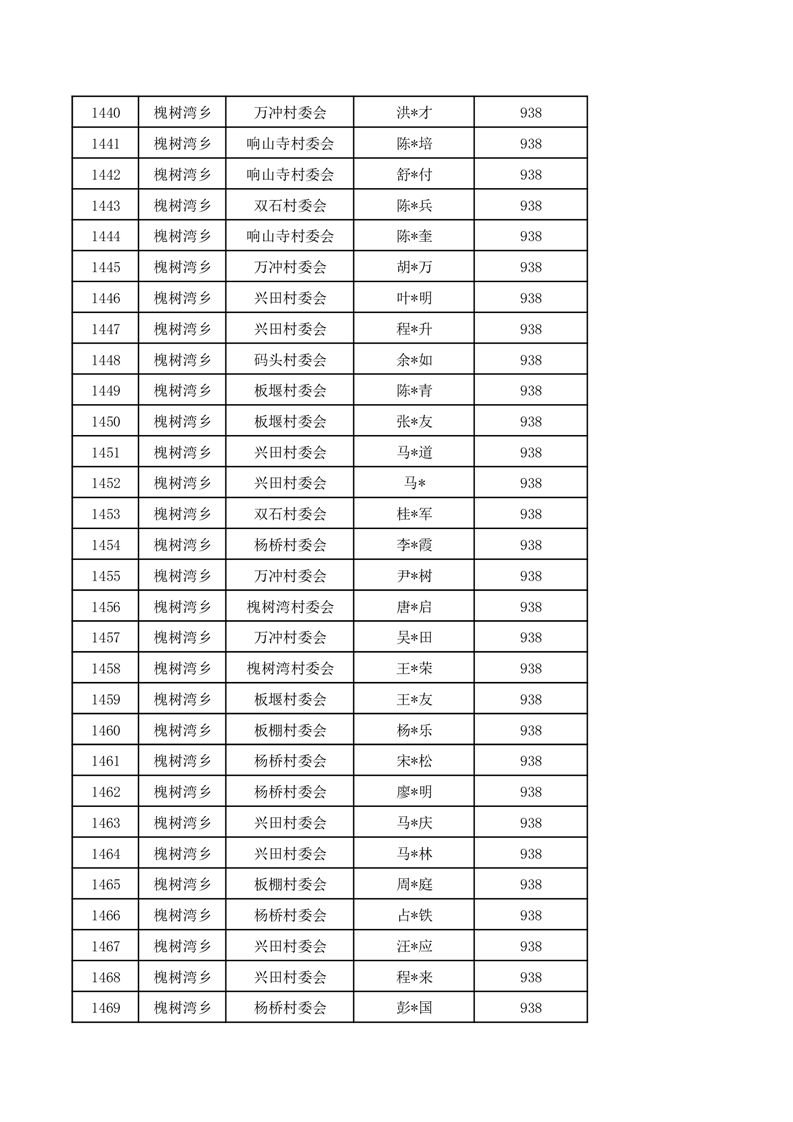 | 1440 | 槐树湾乡 | 万冲村委会 | 洪*才 | 938 |
|---|---|---|---|---|
| 1441 | 槐树湾乡 | 响山寺村委会 | 陈*培 | 938 |
| 1442 | 槐树湾乡 | 响山寺村委会 | 舒*付 | 938 |
| 1443 | 槐树湾乡 | 双石村委会 | 陈*兵 | 938 |
| 1444 | 槐树湾乡 | 响山寺村委会 | 陈*奎 | 938 |
| 1445 | 槐树湾乡 | 万冲村委会 | 胡*万 | 938 |
| 1446 | 槐树湾乡 | 兴田村委会 | 叶*明 | 938 |
| 1447 | 槐树湾乡 | 兴田村委会 | 程*升 | 938 |
| 1448 | 槐树湾乡 | 码头村委会 | 余*如 | 938 |
| 1449 | 槐树湾乡 | 板堰村委会 | 陈*青 | 938 |
| 1450 | 槐树湾乡 | 板堰村委会 | 张*友 | 938 |
| 1451 | 槐树湾乡 | 兴田村委会 | 马*道 | 938 |
| 1452 | 槐树湾乡 | 兴田村委会 | 马* | 938 |
| 1453 | 槐树湾乡 | 双石村委会 | 桂*军 | 938 |
| 1454 | 槐树湾乡 | 杨桥村委会 | 李*霞 | 938 |
| 1455 | 槐树湾乡 | 万冲村委会 | 尹*树 | 938 |
| 1456 | 槐树湾乡 | 槐树湾村委会 | 唐*启 | 938 |
| 1457 | 槐树湾乡 | 万冲村委会 | 吴*田 | 938 |
| 1458 | 槐树湾乡 | 槐树湾村委会 | 王*荣 | 938 |
| 1459 | 槐树湾乡 | 板堰村委会 | 王*友 | 938 |
| 1460 | 槐树湾乡 | 板棚村委会 | 杨*乐 | 938 |
| 1461 | 槐树湾乡 | 杨桥村委会 | 宋*松 | 938 |
| 1462 | 槐树湾乡 | 杨桥村委会 | 廖*明 | 938 |
| 1463 | 槐树湾乡 | 兴田村委会 | 马*庆 | 938 |
| 1464 | 槐树湾乡 | 兴田村委会 | 马*林 | 938 |
| 1465 | 槐树湾乡 | 板棚村委会 | 周*庭 | 938 |
| 1466 | 槐树湾乡 | 杨桥村委会 | 占*铁 | 938 |
| 1467 | 槐树湾乡 | 兴田村委会 | 汪*应 | 938 |
| 1468 | 槐树湾乡 | 兴田村委会 | 程*来 | 938 |
| 1469 | 槐树湾乡 | 杨桥村委会 | 彭*国 | 938 |